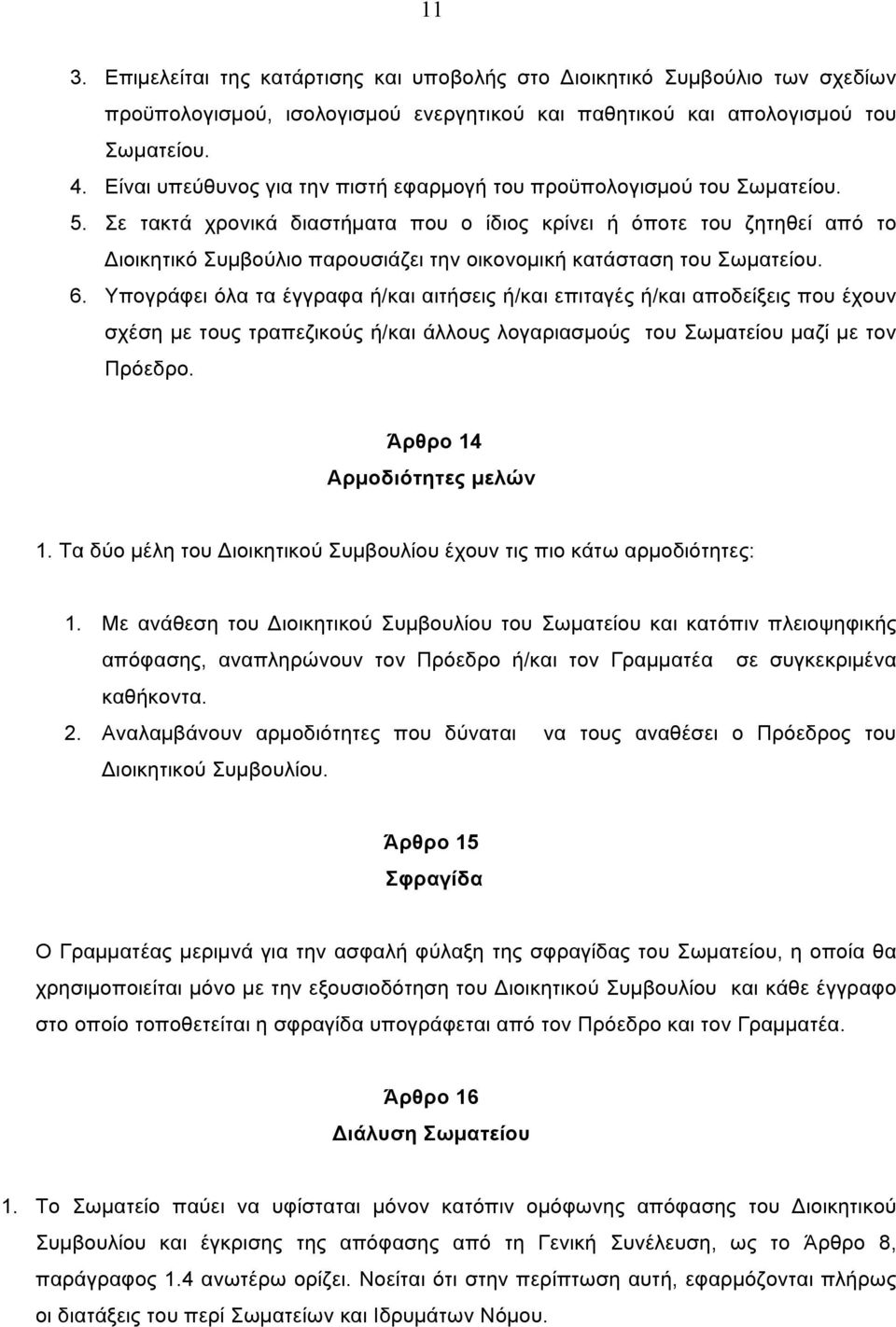 11

3. Επιμελείται της κατάρτισης και υποβολής στο Διοικητικό Συμβούλιο των σχεδίων προϋπολογισμού, ισολογισμού ενεργητικού και παθητικού και απολογισμού του Σωματείου.
4. Είναι υπεύθυνος για την πιστή εφαρμογή του προϋπολογισμού του Σωματείου.
5. Σε τακτά χρονικά διαστήματα που ο ίδιος κρίνει ή όποτε του ζητηθεί από το Διοικητικό Συμβούλιο παρουσιάζει την οικονομική κατάσταση του Σωματείου.
6. Υπογράφει όλα τα έγγραφα ή/και αιτήσεις ή/και επιταγές ή/και αποδείξεις που έχουν σχέση με τους τραπεζικούς ή/και άλλους λογαριασμούς του Σωματείου μαζί με τον Πρόεδρο.

Άρθρο 14
Αρμοδιότητες μελών

1. Τα δύο μέλη του Διοικητικού Συμβουλίου έχουν τις πιο κάτω αρμοδιότητες:

1. Με ανάθεση του Διοικητικού Συμβουλίου του Σωματείου και κατόπιν πλειοψηφικής απόφασης, αναπληρώνουν τον Πρόεδρο ή/και τον Γραμματέα σε συγκεκριμένα καθήκοντα.
2. Αναλαμβάνουν αρμοδιότητες που δύναται να τους αναθέσει ο Πρόεδρος του Διοικητικού Συμβουλίου.

Άρθρο 15
Σφραγίδα

Ο Γραμματέας μεριμνά για την ασφαλή φύλαξη της σφραγίδας του Σωματείου, η οποία θα χρησιμοποιείται μόνο με την εξουσιοδότηση του Διοικητικού Συμβουλίου και κάθε έγγραφο στο οποίο τοποθετείται η σφραγίδα υπογράφεται από τον Πρόεδρο και τον Γραμματέα.

Άρθρο 16
Διάλυση Σωματείου

1. Το Σωματείο παύει να υφίσταται μόνον κατόπιν ομόφωνης απόφασης του Διοικητικού Συμβουλίου και έγκρισης της απόφασης από τη Γενική Συνέλευση, ως το Άρθρο 8, παράγραφος 1.4 ανωτέρω ορίζει. Νοείται ότι στην περίπτωση αυτή, εφαρμόζονται πλήρως οι διατάξεις του περί Σωματείων και Ιδρυμάτων Νόμου.